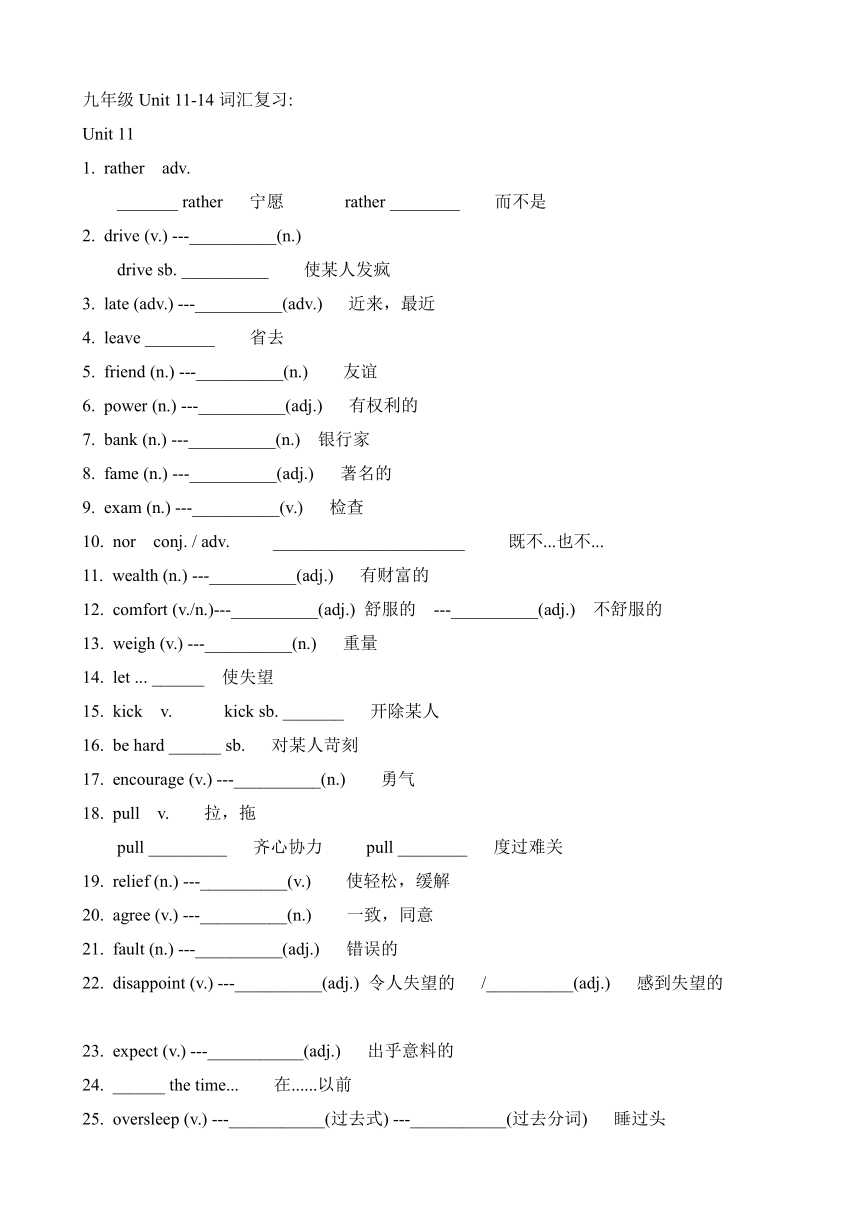 九年级 Unit 11-14 词汇复习:

Unit 11

1. rather adv.

_______ rather 宁愿 rather ________ 而不是

2. drive (v.) ---__________(n.)

drive sb. __________ 使某人发疯

3. late (adv.) ---__________(adv.) 近来，最近

4. leave ________ 省去

5. friend (n.) ---__________(n.) 友谊

6. power (n.) ---__________(adj.) 有权利的

7. bank (n.) ---__________(n.) 银行家

8. fame (n.) ---__________(adj.) 著名的

9. exam (n.) ---__________(v.) 检查

10. nor conj. / adv. ______________________ 既不...也不...

11. wealth (n.) ---__________(adj.) 有财富的

12. comfort (v./n.)---__________(adj.) 舒服的 ---__________(adj.) 不舒服的

13. weigh (v.) ---__________(n.) 重量

14. let ... ______ 使失望

15. kick v. kick sb. _______ 开除某人

16. be hard ______ sb. 对某人苛刻

17. encourage (v.) ---__________(n.) 勇气

18. pull v. 拉，拖

pull _________ 齐心协力 pull ________ 度过难关

19. relief (n.) ---__________(v.) 使轻松，缓解

20. agree (v.) ---__________(n.) 一致，同意

21. fault (n.) ---__________(adj.) 错误的

22. disappoint (v.) ---__________(adj.) 令人失望的 /__________(adj.) 感到失望的

23. expect (v.) ---___________(adj.) 出乎意料的

24. ______ the time... 在......以前

25. oversleep (v.) ---___________(过去式) ---___________(过去分词) 睡过头